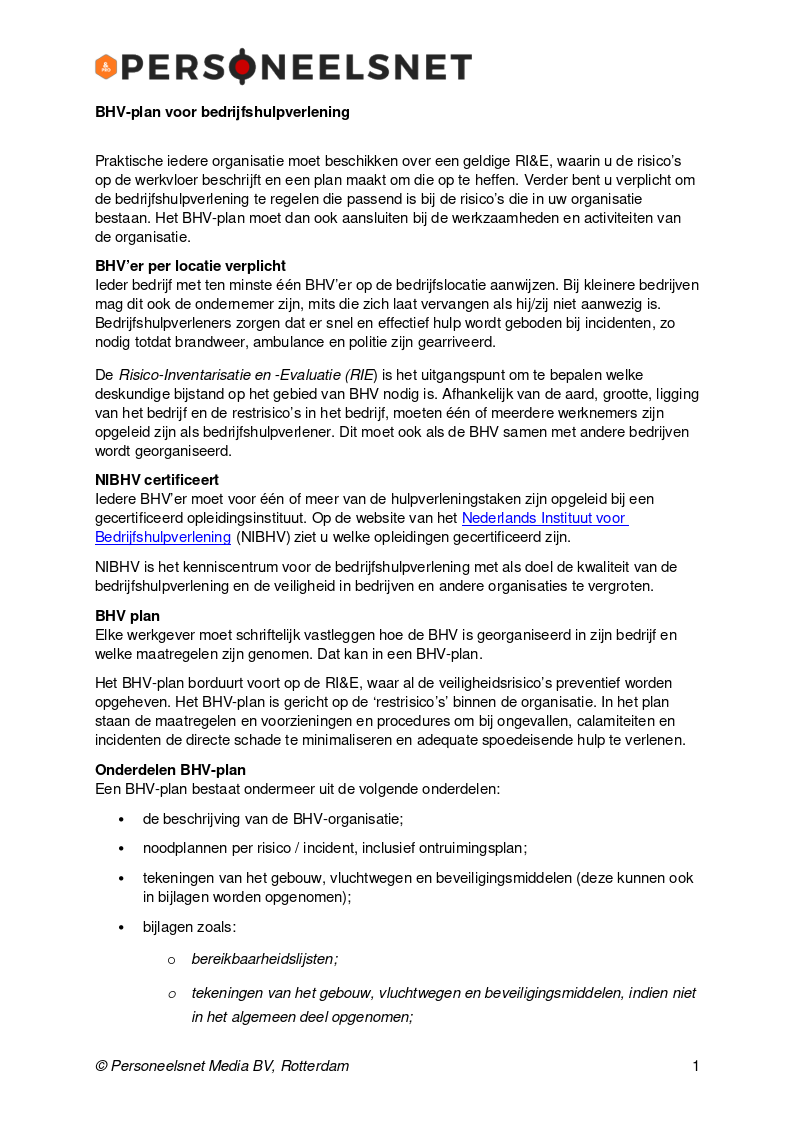 PERSONEELSNET

BHV-plan voor bedrijfshulpverlening

Praktische iedere organisatie moet beschikken over een geldige RI&E, waarin u de risico's op de werkvloer beschrijft en een plan maakt om die op te heffen. Verder bent u verplicht om de bedrijfshulpverlening te regelen die passend is bij de risico's die in uw organisatie bestaan. Het BHV-plan moet dan ook aansluiten bij de werkzaamheden en activiteiten van de organisatie.

BHV'er per locatie verplicht
Ieder bedrijf met ten minste één BHV'er op de bedrijfslocatie aanwijzen. Bij kleinere bedrijven mag dit ook de ondernemer zijn, mits die zich laat vervangen als hij/zij niet aanwezig is. Bedrijfshulpverleners zorgen dat er snel en effectief hulp wordt geboden bij incidenten, zo nodig totdat brandweer, ambulance en politie zijn gearriveerd.

De Risico-Inventarisatie en -Evaluatie (RIE) is het uitgangspunt om te bepalen welke deskundige bijstand op het gebied van BHV nodig is. Afhankelijk van de aard, grootte, ligging van het bedrijf en de restrisico's in het bedrijf, moeten één of meerdere werknemers zijn opgeleid zijn als bedrijfshulpverlener. Dit moet ook als de BHV samen met andere bedrijven wordt georganiseerd.

NIBHV certificeert
Iedere BHV'er moet voor één of meer van de hulpverleningstaken zijn opgeleid bij een gecertificeerd opleidingsinstituut. Op de website van het Nederlands Instituut voor Bedrijfshulpverlening (NIBHV) ziet u welke opleidingen gecertificeerd zijn.

NIBHV is het kenniscentrum voor de bedrijfshulpverlening met als doel de kwaliteit van de bedrijfshulpverlening en de veiligheid in bedrijven en andere organisaties te vergroten.

BHV plan
Elke werkgever moet schriftelijk vastleggen hoe de BHV is georganiseerd in zijn bedrijf en welke maatregelen zijn genomen. Dat kan in een BHV-plan.

Het BHV-plan borduurt voort op de RI&E, waar al de veiligheidsrisico's preventief worden opgeheven. Het BHV-plan is gericht op de 'restrisico's' binnen de organisatie. In het plan staan de maatregelen en voorzieningen en procedures om bij ongevallen, calamiteiten en incidenten de directe schade te minimaliseren en adequate spoedeisende hulp te verlenen.

Onderdelen BHV-plan
Een BHV-plan bestaat ondermeer uit de volgende onderdelen:

• de beschrijving van de BHV-organisatie;
• noodplannen per risico / incident, inclusief ontruimingsplan;
• tekeningen van het gebouw, vluchtwegen en beveiligingsmiddelen (deze kunnen ook in bijlagen worden opgenomen);
• bijlagen zoals:
  o bereikbaarheidslijsten;
  o tekeningen van het gebouw, vluchtwegen en beveiligingsmiddelen, indien niet in het algemeen deel opgenomen;

© Personeelsnet Media BV, Rotterdam 1